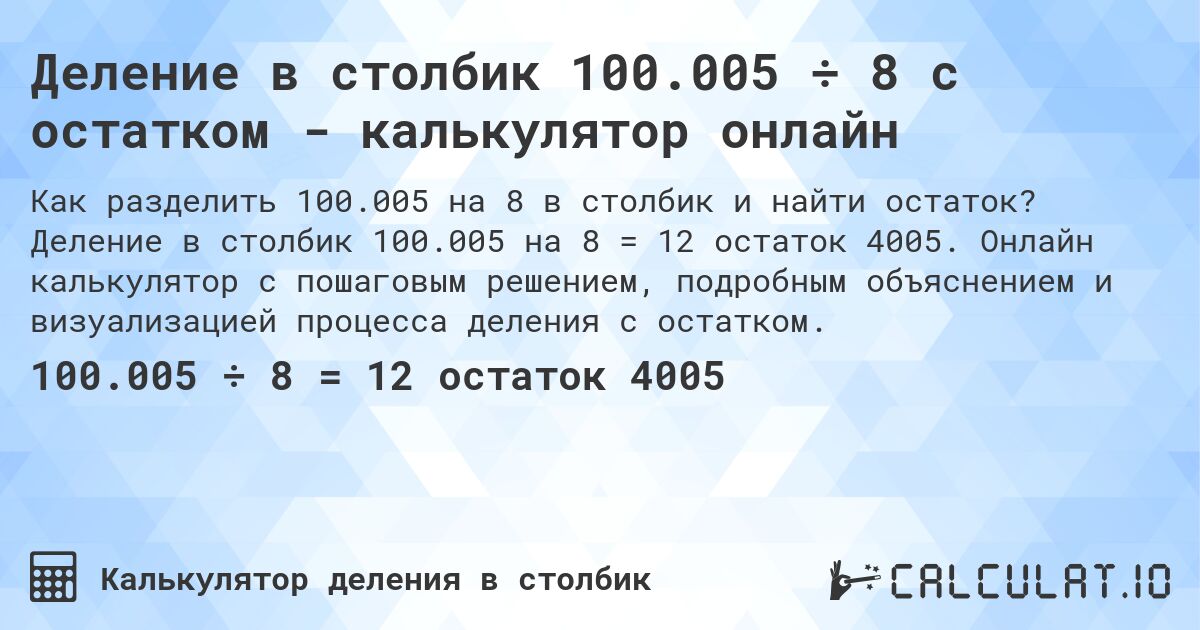 Деление в столбик 100.005 ÷ 8 с остатком - калькулятор онлайн

Как разделить 100.005 на 8 в столбик и найти остаток? Деление в столбик 100.005 на 8 = 12 остаток 4005. Онлайн калькулятор с пошаговым решением, подробным объяснением и визуализацией процесса деления с остатком.

100.005 ÷ 8 = 12 остаток 4005

Калькулятор деления в столбик

CALCULAT.IO